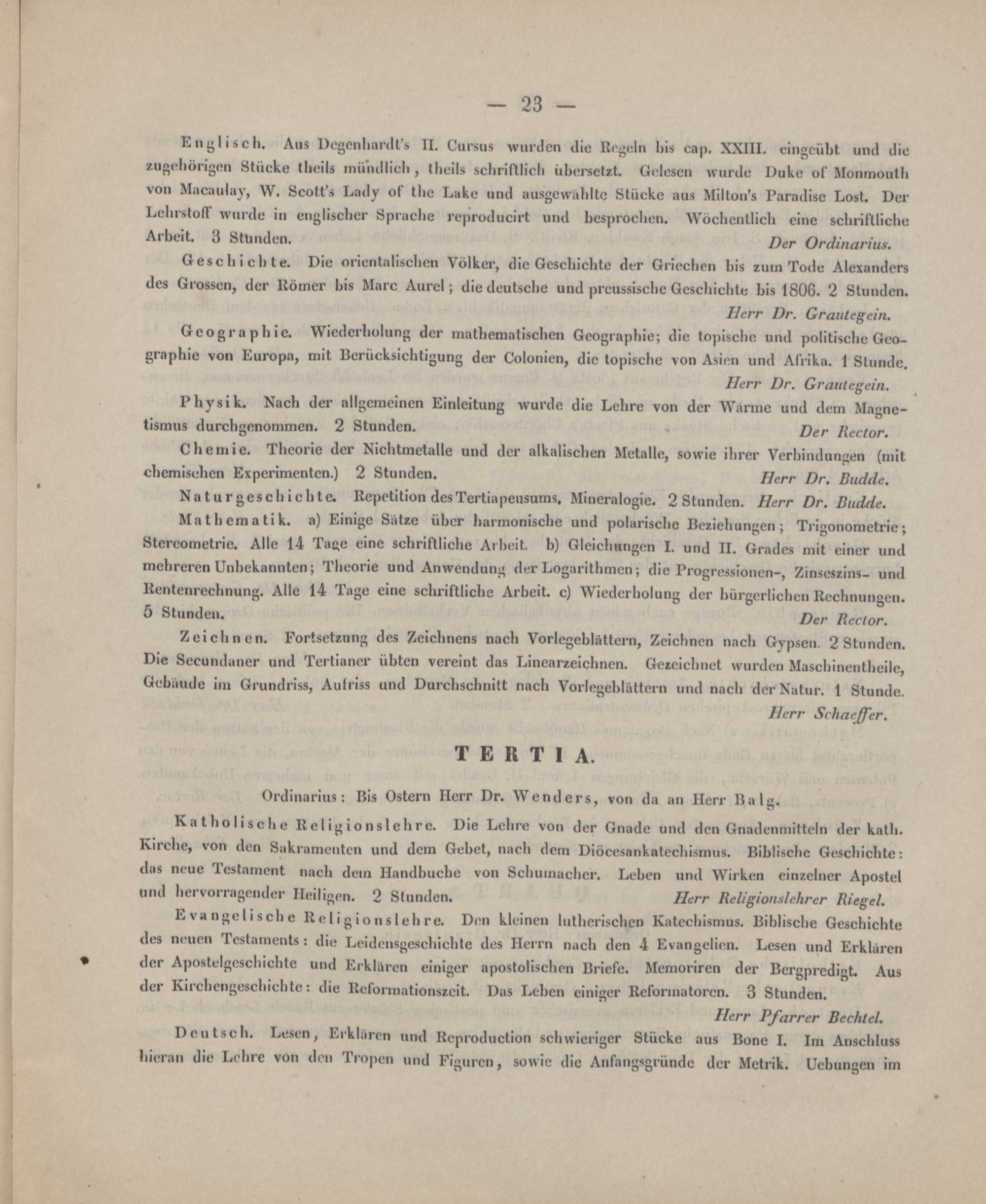 — 23 —

Englisch. Aus Degenhardt's II. Cursus wurden die Regeln bis cap. XXIII. eingeübt und die zugehörigen Stücke theils mündlich, theils schriftlich übersetzt. Gelesen wurde Duke of Monmouth von Macaulay, W. Scott's Lady of the Lake und ausgewählte Stücke aus Milton's Paradise Lost. Der Lehrstoff wurde in englischer Sprache reproducirt und besprochen. Wöchentlich eine schriftliche Arbeit. 3 Stunden. Der Ordinarius.

Geschichte. Die orientalischen Völker, die Geschichte der Griechen bis zum Tode Alexanders des Grossen, der Römer bis Marc Aurel; die deutsche und preussische Geschichte bis 1806. 2 Stunden. Herr Dr. Grautegein.

Geographie. Wiederholung der mathematischen Geographie; die topische und politische Geographie von Europa, mit Berücksichtigung der Colonien, die topische von Asien und Afrika. 1 Stunde. Herr Dr. Grautegein.

Physik. Nach der allgemeinen Einleitung wurde die Lehre von der Wärme und dem Magnetismus durchgenommen. 2 Stunden. Der Rector.

Chemie. Theorie der Nichtmetalle und der alkalischen Metalle, sowie ihrer Verbindungen (mit chemischen Experimenten.) 2 Stunden. Herr Dr. Budde.

Naturgeschichte. Repetition des Tertiapensums. Mineralogie. 2 Stunden. Herr Dr. Budde.

Mathematik. a) Einige Sätze über harmonische und polarische Beziehungen; Trigonometrie; Stereometrie. Alle 14 Tage eine schriftliche Arbeit. b) Gleichungen I. und II. Grades mit einer und mehreren Unbekannten; Theorie und Anwendung der Logarithmen; die Progressionen-, Zinseszins- und Rentenrechnung. Alle 14 Tage eine schriftliche Arbeit. c) Wiederholung der bürgerlichen Rechnungen. 5 Stunden. Der Rector.

Zeichnen. Fortsetzung des Zeichnens nach Vorlegeblättern, Zeichnen nach Gypsen. 2 Stunden. Die Secundaner und Tertianer übten vereint das Linearzeichnen. Gezeichnet wurden Maschinentheile, Gebäude im Grundriss, Aufriss und Durchschnitt nach Vorlegeblättern und nach der Natur. 1 Stunde. Herr Schaeffer.

TERTIA.

Ordinarius: Bis Ostern Herr Dr. Wenders, von da an Herr Balg.

Katholische Religionslehre. Die Lehre von der Gnade und den Gnadenmitteln der kath. Kirche, von den Sakramenten und dem Gebet, nach dem Diöcesankatechismus. Biblische Geschichte: das neue Testament nach dem Handbuche von Schumacher. Leben und Wirken einzelner Apostel und hervorragender Heiligen. 2 Stunden. Herr Religionslehrer Riegel.

Evangelische Religionslehre. Den kleinen lutherischen Katechismus. Biblische Geschichte des neuen Testaments: die Leidensgeschichte des Herrn nach den 4 Evangelien. Lesen und Erklären der Apostelgeschichte und Erklären einiger apostolischen Briefe. Memoriren der Bergpredigt. Aus der Kirchengeschichte: die Reformationszeit. Das Leben einiger Reformatoren. 3 Stunden. Herr Pfarrer Bechtel.

Deutsch. Lesen, Erklären und Reproduction schwieriger Stücke aus Bone I. Im Anschluss hieran die Lehre von den Tropen und Figuren, sowie die Anfangsgründe der Metrik. Uebungen im